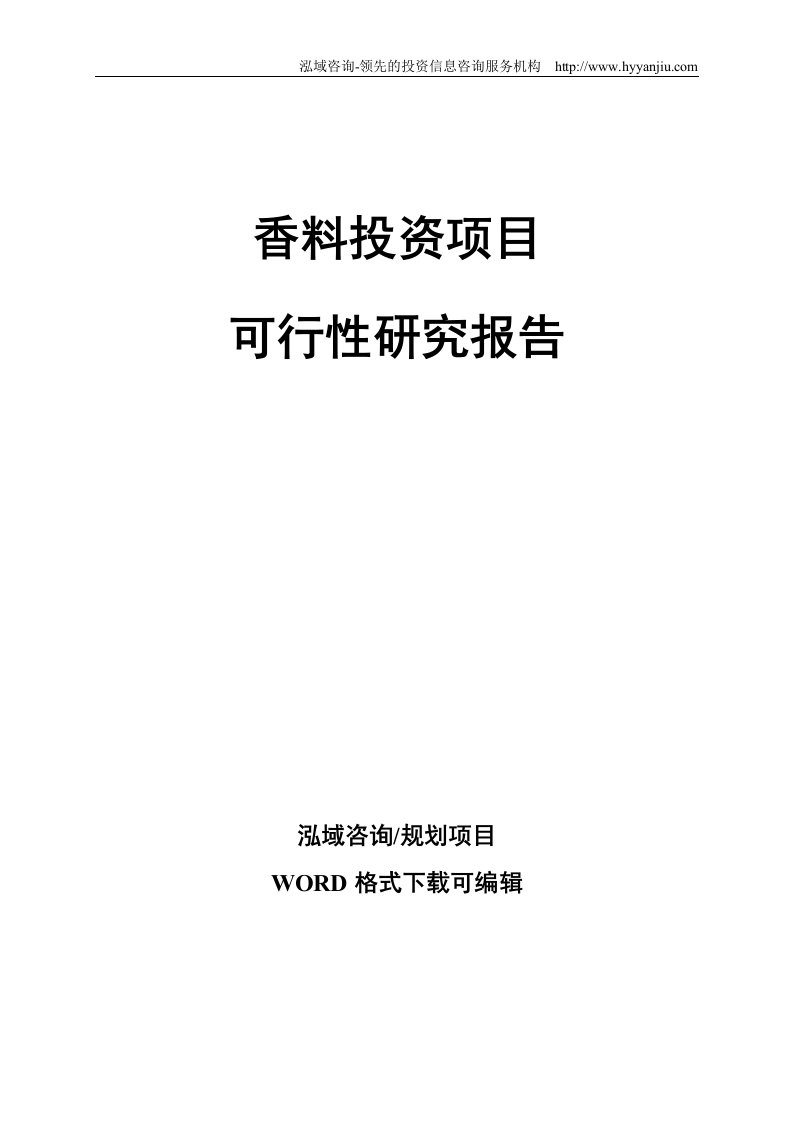 泓域咨询-领先的投资信息咨询服务机构 http://www.hyyanjiu.com

香料投资项目

可行性研究报告

泓域咨询/规划项目

WORD 格式下载可编辑